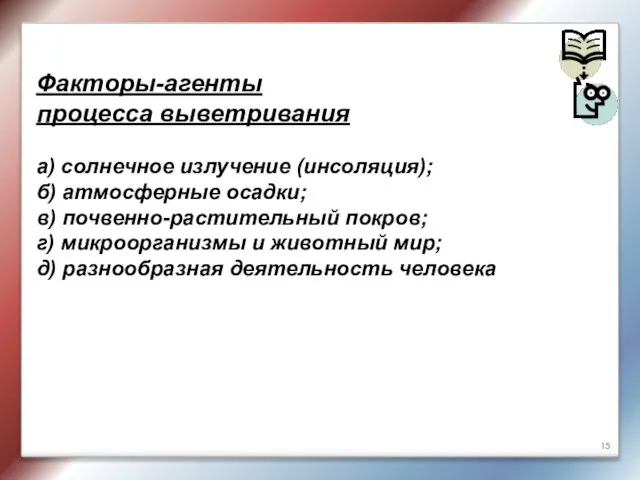 Факторы-агенты процесса выветривания

а) солнечное излучение (инсоляция);
б) атмосферные осадки;
в) почвенно-растительный покров;
г) микроорганизмы и животный мир;
д) разнообразная деятельность человека

15